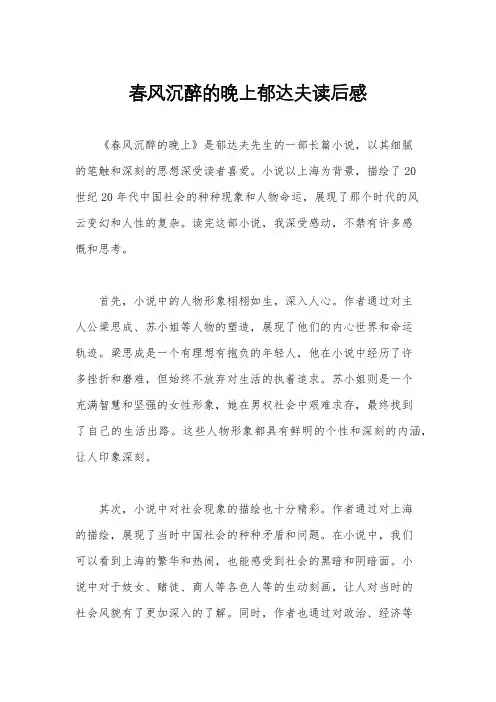 春风沉醉的晚上郁达夫读后感

《春风沉醉的晚上》是郁达夫先生的一部长篇小说，以其细腻的笔触和深刻的思想深受读者喜爱。小说以上海为背景，描绘了20世纪20年代中国社会的种种现象和人物命运，展现了那个时代的风云变幻和人性的复杂。读完这部小说，我深受感动，不禁有许多感慨和思考。

首先，小说中的人物形象栩栩如生，深入人心。作者通过对主人公梁思成、苏小姐等人物的塑造，展现了他们的内心世界和命运轨迹。梁思成是一个有理想有抱负的年轻人，他在小说中经历了许多挫折和磨难，但始终不放弃对生活的执着追求。苏小姐则是一个充满智慧和坚强的女性形象，她在男权社会中艰难求存，最终找到了自己的生活出路。这些人物形象都具有鲜明的个性和深刻的内涵，让人印象深刻。

其次，小说中对社会现象的描绘也十分精彩。作者通过对上海的描绘，展现了当时中国社会的种种矛盾和问题。在小说中，我们可以看到上海的繁华和热闹，也能感受到社会的黑暗和阴暗面。小说中对于妓女、赌徒、商人等各色人等的生动刻画，让人对当时的社会风貌有了更加深入的了解。同时，作者也通过对政治、经济等